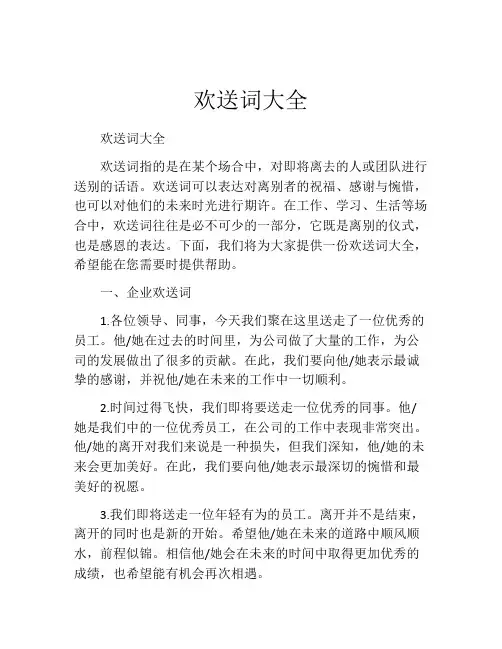 欢送词大全

欢送词大全

欢送词指的是在某个场合中，对即将离去的人或团队进行送别的话语。欢送词可以表达对离别者的祝福、感谢与惋惜，也可以对他们的未来时光进行期许。在工作、学习、生活等场合中，欢送词往往是必不可少的一部分，它既是离别的仪式，也是感恩的表达。下面，我们将为大家提供一份欢送词大全，希望能在您需要时提供帮助。

一、企业欢送词

1.各位领导、同事，今天我们聚在这里送走了一位优秀的员工。他/她在过去的时间里，为公司做了大量的工作，为公司的发展做出了很多的贡献。在此，我们要向他/她表示最诚挚的感谢，并祝他/她在未来的工作中一切顺利。

2.时间过得飞快，我们即将要送走一位优秀的同事。他/她是我们中的一位优秀员工，在公司的工作中表现非常突出。他/她的离开对我们来说是一种损失，但我们深知，他/她的未来会更加美好。在此，我们要向他/她表示最深切的惋惜和最美好的祝愿。

3.我们即将送走一位年轻有为的员工。离开并不是结束，离开的同时也是新的开始。希望他/她在未来的道路中顺风顺水，前程似锦。相信他/她会在未来的时间中取得更加优秀的成绩，也希望能有机会再次相遇。